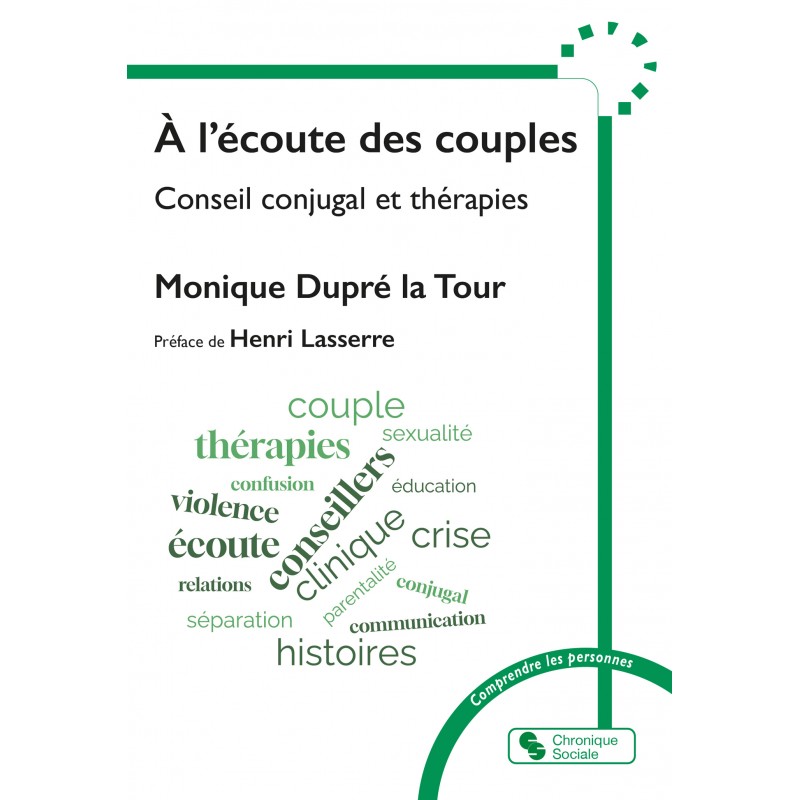 À l'écoute des couples

Conseil conjugal et thérapies

Monique Dupré la Tour

Préface de Henri Lasserre

couple
thérapies
sexualité
confusion
conseillers
éducation
violence
écoute
clinique
crise
relations
parentalité
conjugal
séparation
communication
histoires

Comprendre les personnes

Chronique Sociale